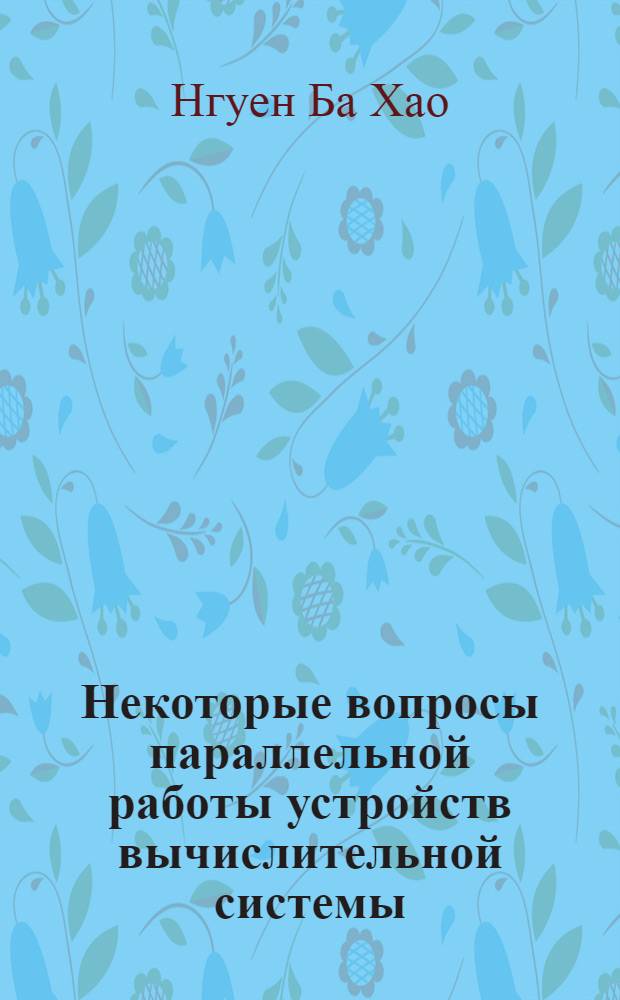 Нгуен Ба Хао

Некоторые вопросы параллельной работы устройств вычислительной системы